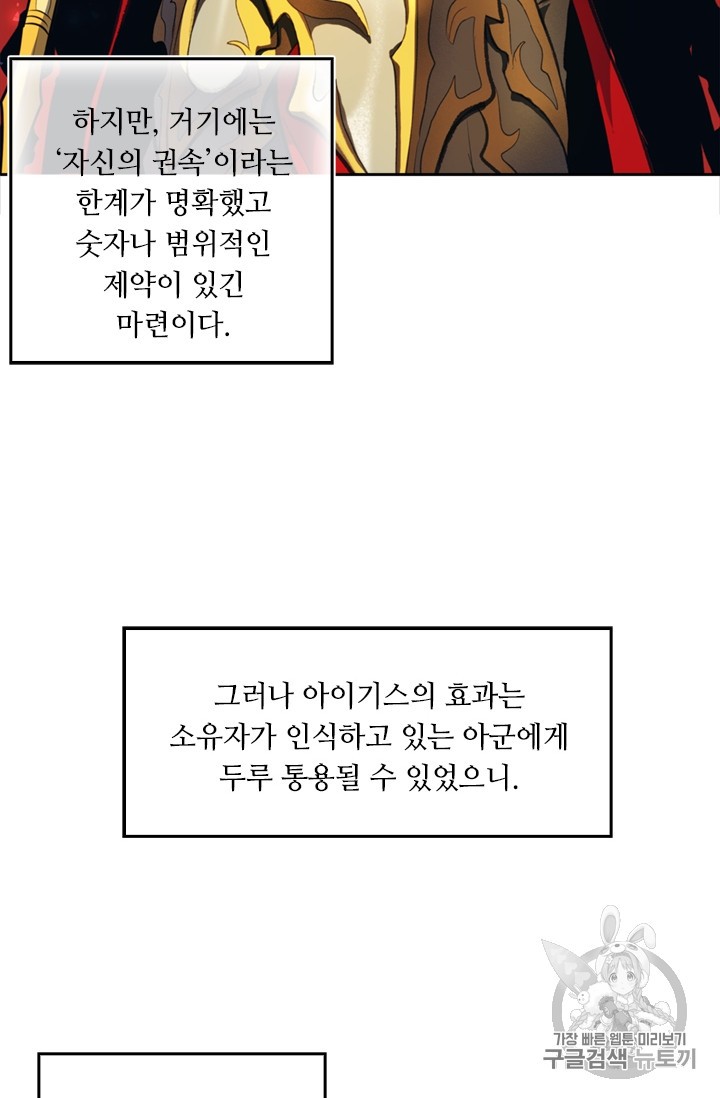 하지만, 거기에는 '자신의 권속'이라는 한계가 명확했고 숫자나 범위적인 제약이 있긴 마련이다.

그러나 아이기스의 효과는 소유자가 인식하고 있는 아군에게 두루 통용될 수 있었으니.

가장 빠른 웹툰 미리보기
구글검색 뉴토끼